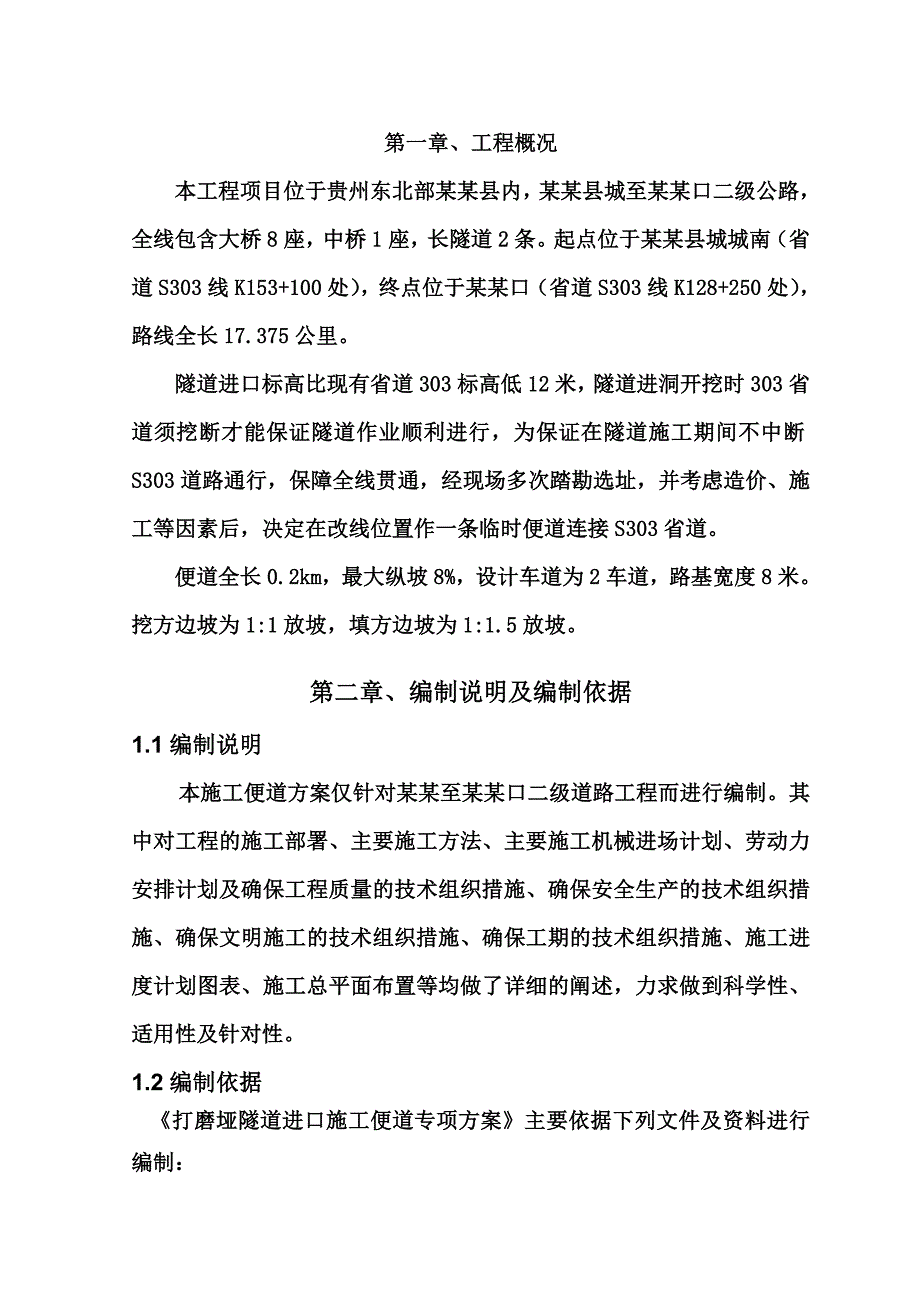 第一章、工程概况

本工程项目位于贵州东北部某某县内，某某县城至某某口二级公路，全线包含大桥8座，中桥1座，长隧道2条。起点位于某某县城城南（省道S303线K153+100处），终点位于某某口（省道S303线K128+250处），路线全长17.375公里。

隧道进口标高比现有省道303标高低12米，隧道进洞开挖时303省道须挖断才能保证隧道作业顺利进行，为保证在隧道施工期间不中断S303道路通行，保障全线贯通，经现场多次踏勘选址，并考虑造价、施工等因素后，决定在改线位置作一条临时便道连接S303省道。

便道全长0.2km，最大纵坡8%，设计车道为2车道，路基宽度8米。挖方边坡为1:1放坡，填方边坡为1:1.5放坡。

第二章、编制说明及编制依据

1.1 编制说明

本施工便道方案仅针对某某至某某口二级道路工程而进行编制。其中对工程的施工部署、主要施工方法、主要施工机械进场计划、劳动力安排计划及确保工程质量的技术组织措施、确保安全生产的技术组织措施、确保文明施工的技术组织措施、确保工期的技术组织措施、施工进度计划图表、施工总平面布置等均做了详细的阐述，力求做到科学性、适用性及针对性。

1.2 编制依据

《打磨垭隧道进口施工便道专项方案》主要依据下列文件及资料进行编制：